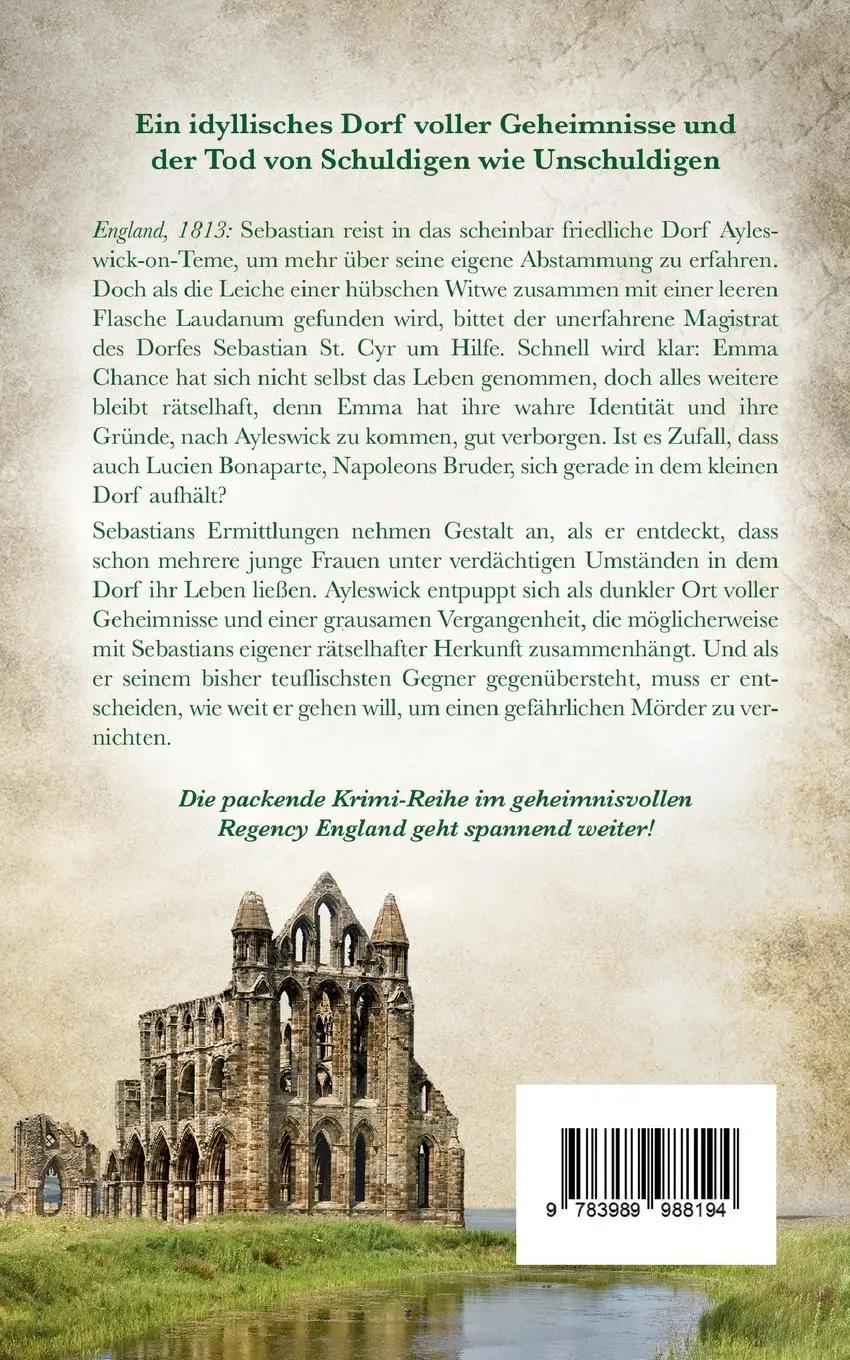 Ein idyllisches Dorf voller Geheimnisse und der Tod von Schuldigen wie Unschuldigen

England, 1813: Sebastian reist in das scheinbar friedliche Dorf Ayleswick-on-Teme, um mehr über seine eigene Abstammung zu erfahren. Doch als die Leiche einer hübschen Witwe zusammen mit einer leeren Flasche Laudanum gefunden wird, bittet der unerfahrene Magistrat des Dorfes Sebastian St. Cyr um Hilfe. Schnell wird klar: Emma Chance hat sich nicht selbst das Leben genommen, doch alles weitere bleibt rätselhaft, denn Emma hat ihre wahre Identität und ihre Gründe, nach Ayleswick zu kommen, gut verborgen. Ist es Zufall, dass auch Lucien Bonaparte, Napoleons Bruder, sich gerade in dem kleinen Dorf aufhält?

Sebastians Ermittlungen nehmen Gestalt an, als er entdeckt, dass schon mehrere junge Frauen unter verdächtigen Umständen in dem Dorf ihr Leben ließen. Ayleswick entpuppt sich als dunkler Ort voller Geheimnisse und einer grausamen Vergangenheit, die möglicherweise mit Sebastians eigener rätselhafter Herkunft zusammenhängt. Und als er seinem bisher teuflischsten Gegner gegenübersteht, muss er entscheiden, wie weit er gehen will, um einen gefährlichen Mörder zu vernichten.

Die packende Krimi-Reihe im geheimnisvollen Regency England geht spannend weiter!

9 783989 988194